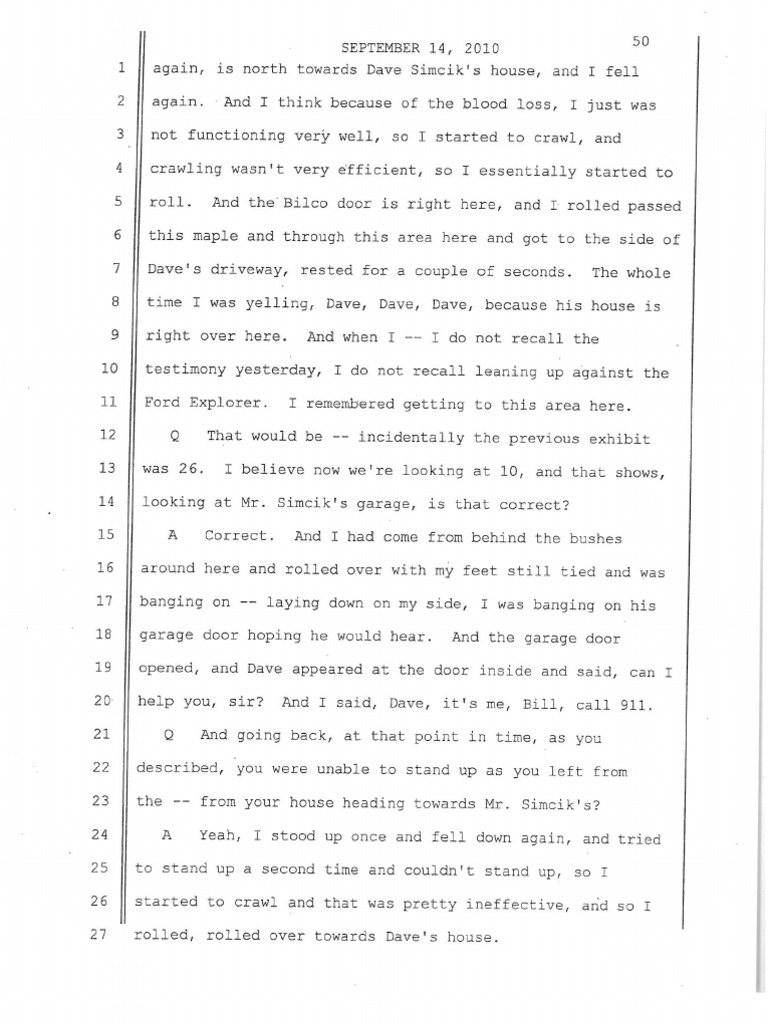 SEPTEMBER 14, 2010

50

1 again, is north towards Dave Simcik's house, and I fell
2 again. And I think because of the blood loss, I just was
3 not functioning very well, so I started to crawl, and
4 crawling wasn't very efficient, so I essentially started to
5 roll. And the Bilco door is right here, and I rolled passed
6 this maple and through this area here and got to the side of
7 Dave's driveway, rested for a couple of seconds. The whole
8 time I was yelling, Dave, Dave, Dave, because his house is
9 right over here. And when I -- I do not recall the
10 testimony yesterday, I do not recall leaning up against the
11 Ford Explorer. I remembered getting to this area here.
12 Q That would be -- incidentally the previous exhibit
13 was 26. I believe now we're looking at 10, and that shows,
14 looking at Mr. Simcik's garage, is that correct?
15 A Correct. And I had come from behind the bushes
16 around here and rolled over with my feet still tied and was
17 banging on -- laying down on my side, I was banging on his
18 garage door hoping he would hear. And the garage door
19 opened, and Dave appeared at the door inside and said, can I
20 help you, sir? And I said, Dave, it's me, Bill, call 911.
21 Q And going back, at that point in time, as you
22 described, you were unable to stand up as you left from
23 the -- from your house heading towards Mr. Simcik's?
24 A Yeah, I stood up once and fell down again, and tried
25 to stand up a second time and couldn't stand up, so I
26 started to crawl and that was pretty ineffective, and so I
27 rolled, rolled over towards Dave's house.